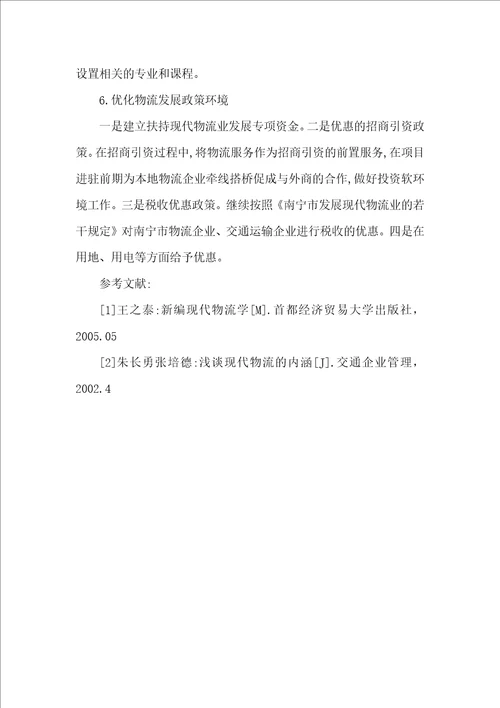 设置相关的专业和课程。

6.优化物流发展政策环境

一是建立扶持现代物流业发展专项资金。二是优惠的招商引资政策。在招商引资过程中,将物流服务作为招商引资的前置服务,在项目进驻前期为本地物流企业牵线搭桥促成与外商的合作,做好投资软环境工作。三是税收优惠政策。继续按照《南宁市发展现代物流业的若干规定》对南宁市物流企业、交通运输企业进行税收的优惠。四是在用地、用电等方面给予优惠。

参考文献:

[1]王之泰:新编现代物流学[M].首都经济贸易大学出版社,2005.05

[2]朱长勇张培德:浅谈现代物流的内涵[J].交通企业管理,2002.4